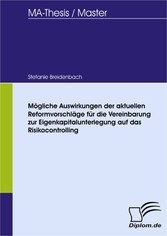 MA-Thesis / Master

Stefanie Breidenbach

Mögliche Auswirkungen der aktuellen Reformvorschläge für die Vereinbarung zur Eigenkapitalunterlegung auf das Risikocontrolling

Diplom.de